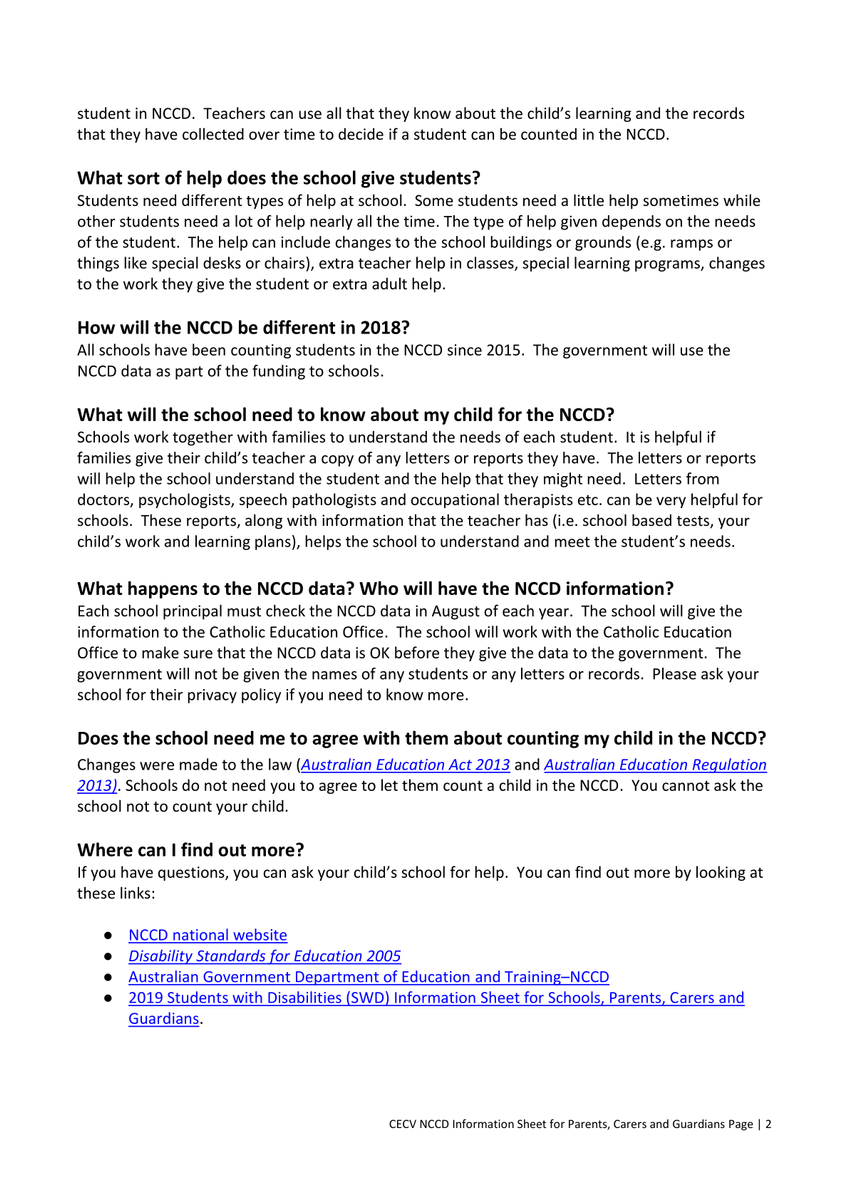 student in NCCD. Teachers can use all that they know about the child's learning and the records that they have collected over time to decide if a student can be counted in the NCCD.

What sort of help does the school give students?
Students need different types of help at school. Some students need a little help sometimes while other students need a lot of help nearly all the time. The type of help given depends on the needs of the student. The help can include changes to the school buildings or grounds (e.g. ramps or things like special desks or chairs), extra teacher help in classes, special learning programs, changes to the work they give the student or extra adult help.

How will the NCCD be different in 2018?
All schools have been counting students in the NCCD since 2015. The government will use the NCCD data as part of the funding to schools.

What will the school need to know about my child for the NCCD?
Schools work together with families to understand the needs of each student. It is helpful if families give their child's teacher a copy of any letters or reports they have. The letters or reports will help the school understand the student and the help that they might need. Letters from doctors, psychologists, speech pathologists and occupational therapists etc. can be very helpful for schools. These reports, along with information that the teacher has (i.e. school based tests, your child's work and learning plans), helps the school to understand and meet the student's needs.

What happens to the NCCD data? Who will have the NCCD information?
Each school principal must check the NCCD data in August of each year. The school will give the information to the Catholic Education Office. The school will work with the Catholic Education Office to make sure that the NCCD data is OK before they give the data to the government. The government will not be given the names of any students or any letters or records. Please ask your school for their privacy policy if you need to know more.

Does the school need me to agree with them about counting my child in the NCCD?
Changes were made to the law (Australian Education Act 2013 and Australian Education Regulation 2013). Schools do not need you to agree to let them count a child in the NCCD. You cannot ask the school not to count your child.

Where can I find out more?
If you have questions, you can ask your child's school for help. You can find out more by looking at these links:

● NCCD national website
● Disability Standards for Education 2005
● Australian Government Department of Education and Training–NCCD
● 2019 Students with Disabilities (SWD) Information Sheet for Schools, Parents, Carers and Guardians.

CECV NCCD Information Sheet for Parents, Carers and Guardians Page | 2